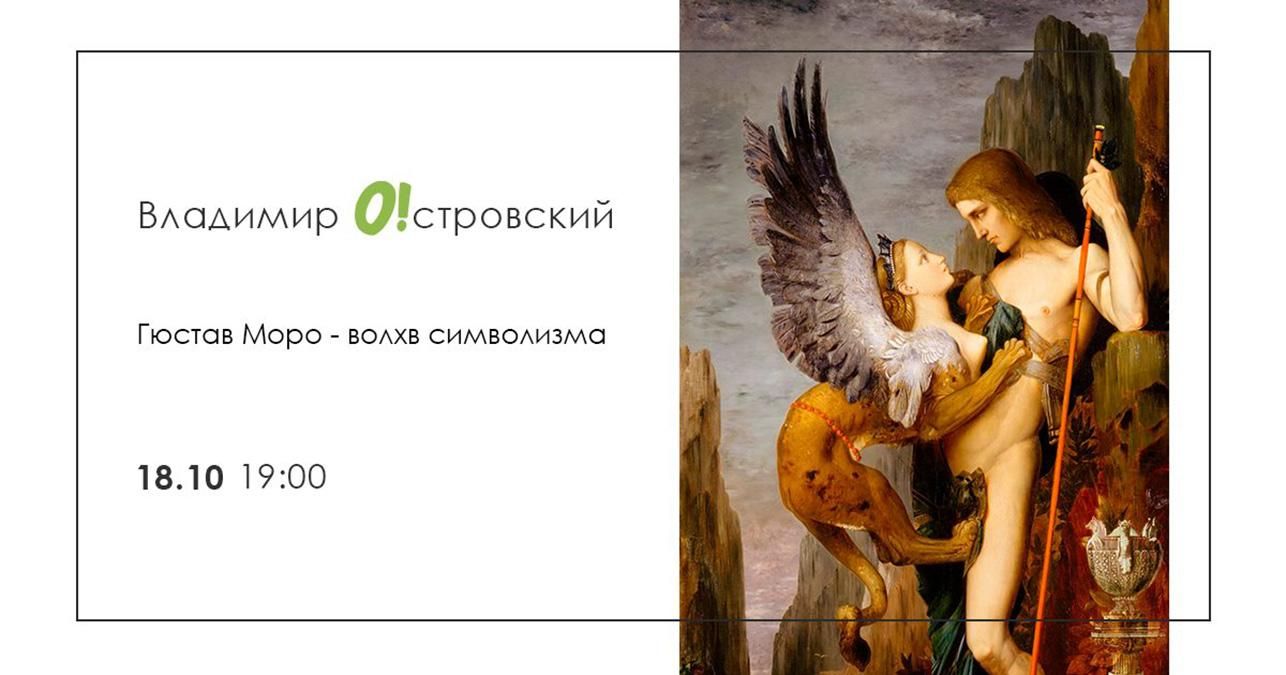 Владимир О!стровский

Гюстав Моро - волхв символизма

18.10 19:00